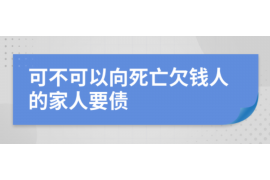 可不可以向死亡欠钱人的家人要债